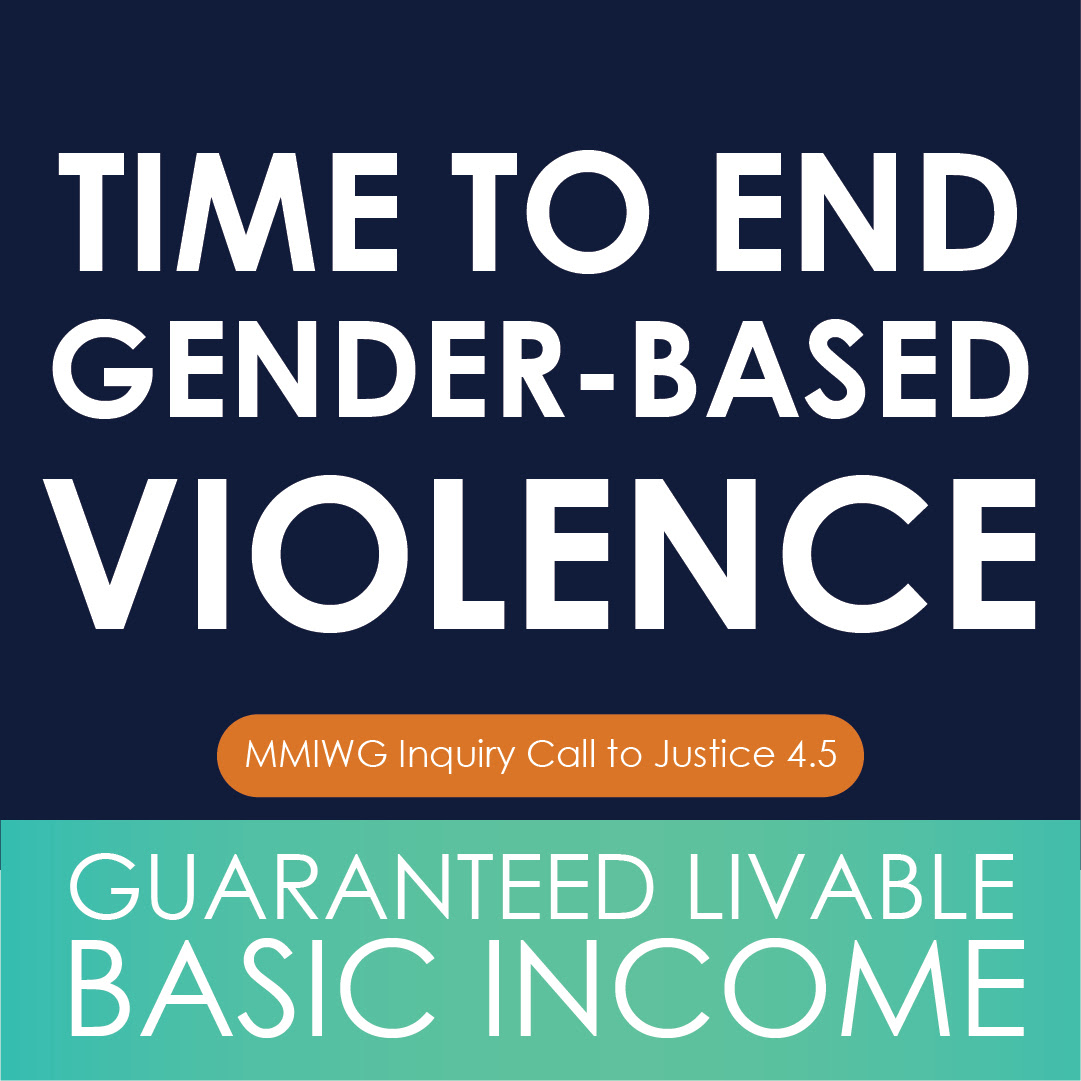 TIME TO END GENDER-BASED VIOLENCE

MMIWG Inquiry Call to Justice 4.5

GUARANTEED LIVABLE BASIC INCOME